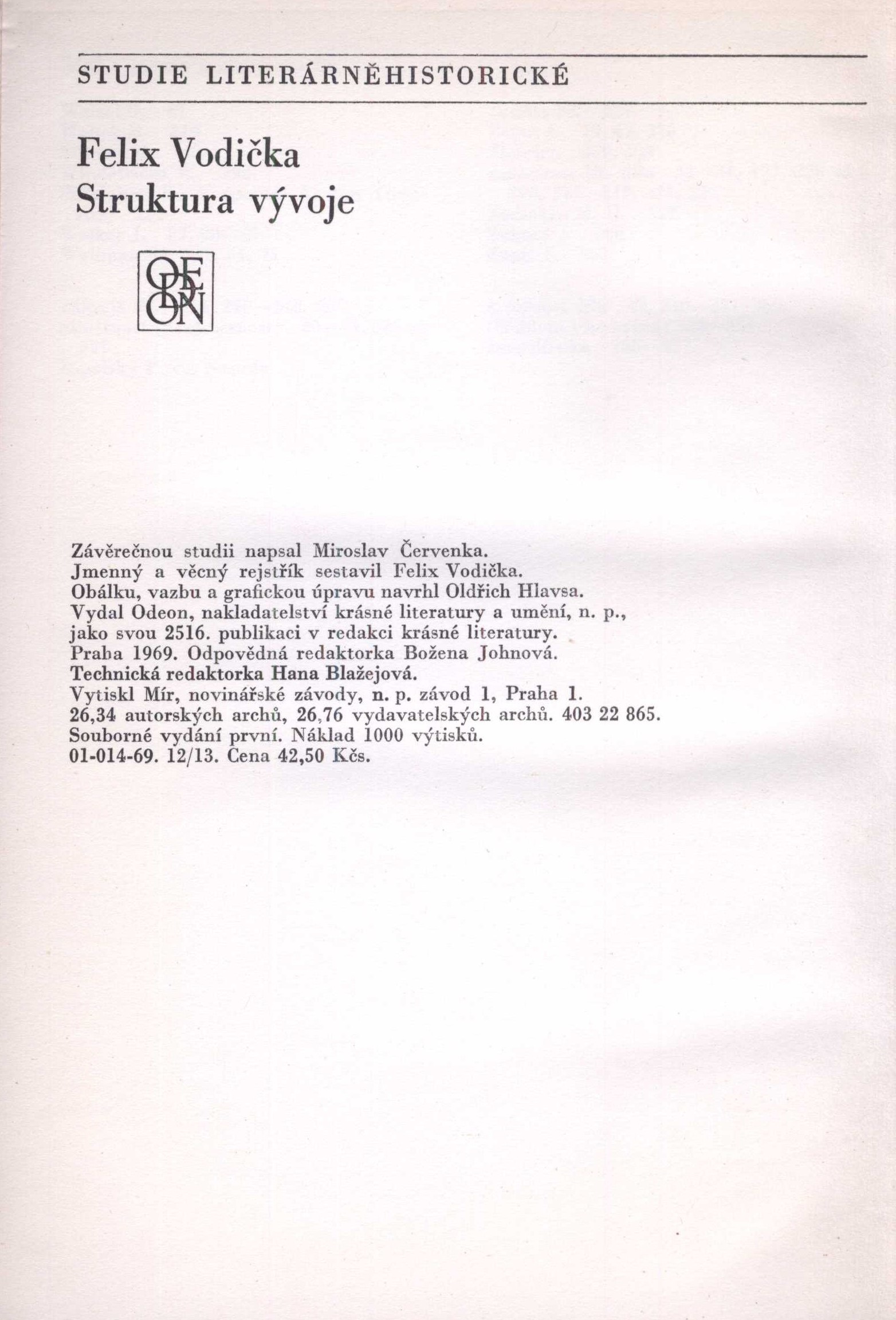 STUDIE LITERÁRNĚHISTORICKÉ

Felix Vodička
Struktura vývoje

ODEON

Závěrečnou studii napsal Miroslav Červenka.
Jmenný a věcný rejstřík sestavil Felix Vodička.
Obálku, vazbu a grafickou úpravu navrhl Oldřich Hlavsa.
Vydal Odeon, nakladatelství krásné literatury a umění, n. p., jako svou 2516. publikaci v redakci krásné literatury.
Praha 1969. Odpovědná redaktorka Božena Johnová.
Technická redaktorka Hana Blažejová.
Vytiskl Mír, novinářské závody, n. p. závod 1, Praha 1.
26,34 autorských archů, 26,76 vydavatelských archů. 403 22 865.
Souborné vydání první. Náklad 1000 výtisků.
01-014-69. 12/13. Cena 42,50 Kčs.